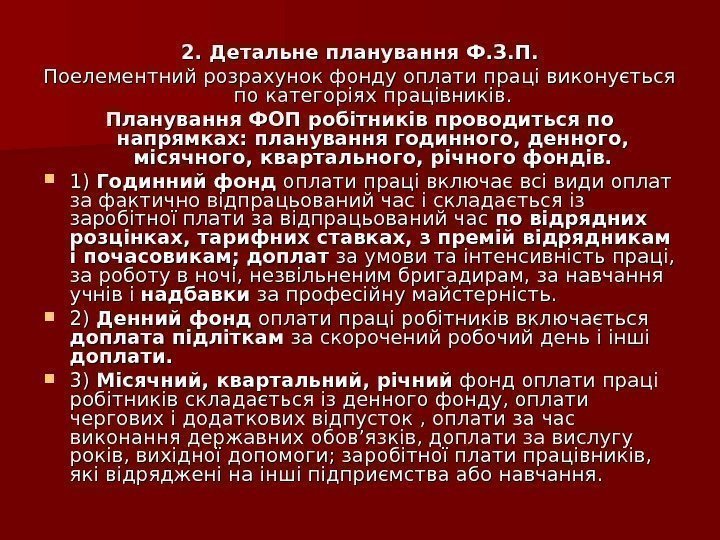 2. Детальне планування Ф.З.П.

Поелементний розрахунок фонду оплати праці виконується по категоріях працівників.

Планування ФОП робітників проводиться по напрямках: планування годинного, денного, місячного, квартального, річного фондів.

• 1) Годинний фонд оплати праці включає всі види оплат за фактично відпрацьований час і складається із заробітної плати за відпрацьований час по відрядних розцінках, тарифних ставках, з премій відрядникам і почасовикам; доплат за умови та інтенсивність праці, за роботу в ночі, незвільненим бригадирам, за навчання учнів і надбавки за професійну майстерність.

• 2) Денний фонд оплати праці робітників включається доплата підліткам за скорочений робочий день і інші доплати.

• 3) Місячний, квартальний, річний фонд оплати праці робітників складається із денного фонду, оплати чергових і додаткових відпусток , оплати за час виконання державних обов'язків, доплати за вислугу років, вихідної допомоги; заробітної плати працівників, які відряджені на інші підприємства або навчання.